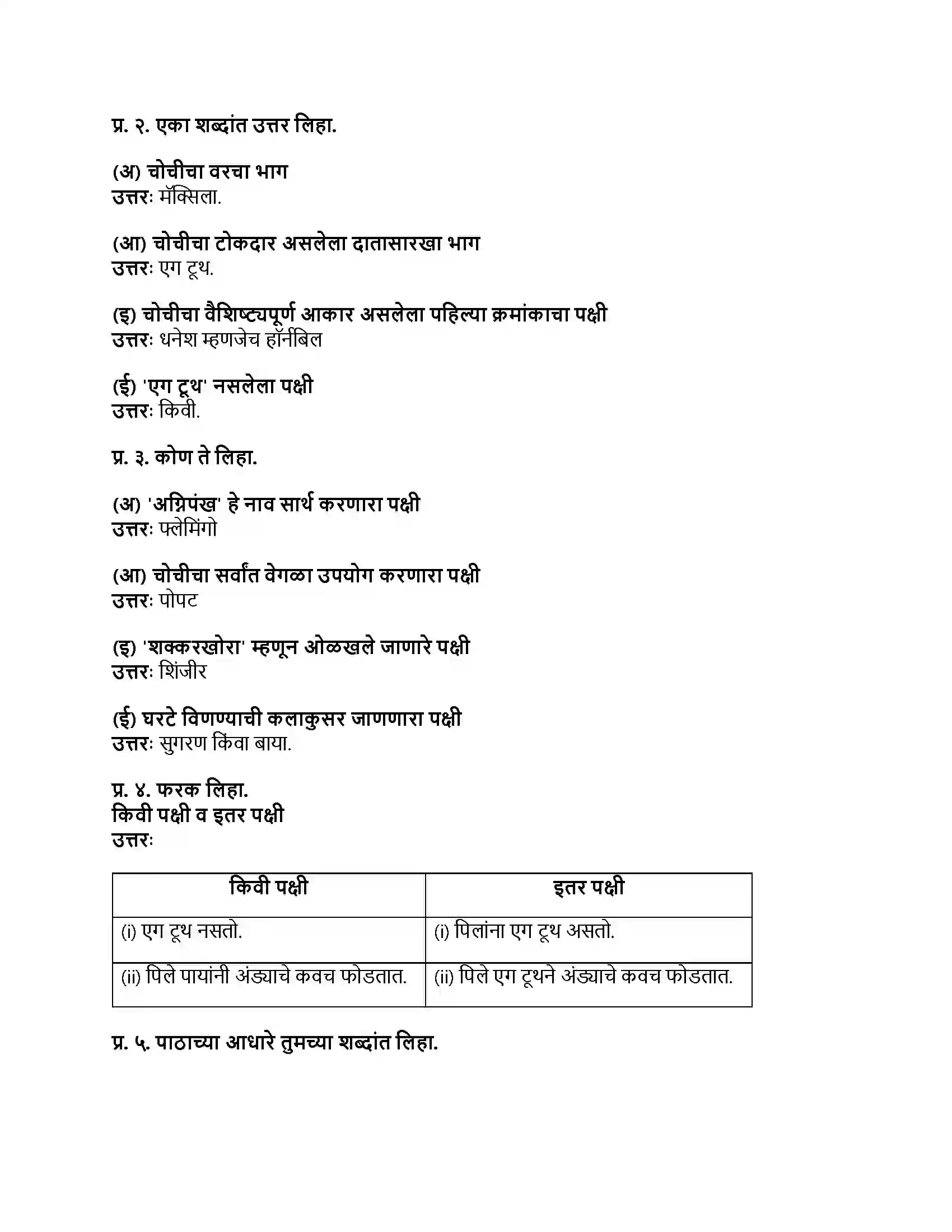 प्र. २. एका शब्दांत उत्तर लिहा.

(अ) चोचीचा वरचा भाग
उत्तरः मॅक्सिला.

(आ) चोचीचा टोकदार असलेला दातासारखा भाग
उत्तरः एग टूथ.

(इ) चोचीचा वैशिष्ट्यपूर्ण आकार असलेला पहिल्या क्रमांकाचा पक्षी
उत्तरः धनेश म्हणजेच हॉर्नबिल

(ई) 'एग टूथ' नसलेला पक्षी
उत्तरः किवी.

प्र. ३. कोण ते लिहा.

(अ) 'अग्निपंख' हे नाव सार्थ करणारा पक्षी
उत्तरः फ्लेमिंगो

(आ) चोचीचा सर्वांत वेगळा उपयोग करणारा पक्षी
उत्तरः पोपट

(इ) 'शक्करखोरा' म्हणून ओळखले जाणारे पक्षी
उत्तरः शिंजीर

(ई) घरटे विणण्याची कलाकुसर जाणणारा पक्षी
उत्तरः सुगरण किंवा बाया.

प्र. ४. फरक लिहा.
किवी पक्षी व इतर पक्षी
उत्तरः

| किवी पक्षी | इतर पक्षी |
|---|---|
| (i) एग टूथ नसतो. | (i) पिलांना एग टूथ असतो. |
| (ii) पिले पायांनी अंड्याचे कवच फोडतात. | (ii) पिले एग टूथने अंड्याचे कवच फोडतात. |

प्र. ५. पाठाच्या आधारे तुमच्या शब्दांत लिहा.